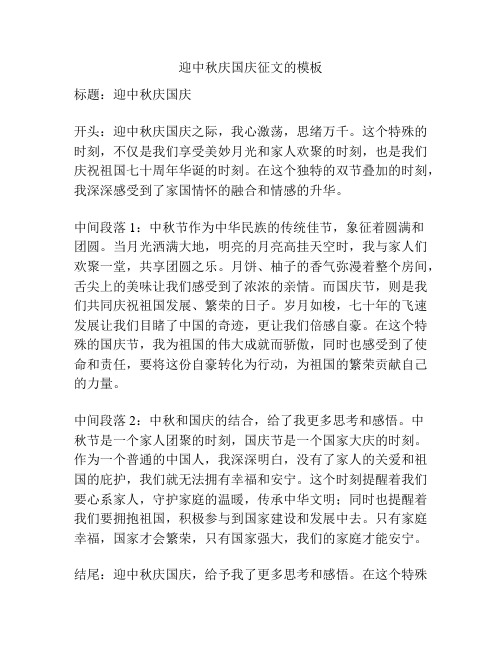 迎中秋庆国庆征文的模板

标题：迎中秋庆国庆

开头：迎中秋庆国庆之际，我心激荡，思绪万千。这个特殊的时刻，不仅是我们享受美妙月光和家人欢聚的时刻，也是我们庆祝祖国七十周年华诞的时刻。在这个独特的双节叠加的时刻，我深深感受到了家国情怀的融合和情感的升华。

中间段落 1：中秋节作为中华民族的传统佳节，象征着圆满和团圆。当月光洒满大地，明亮的月亮高挂天空时，我与家人们欢聚一堂，共享团圆之乐。月饼、柚子的香气弥漫着整个房间，舌尖上的美味让我们感受到了浓浓的亲情。而国庆节，则是我们共同庆祝祖国发展、繁荣的日子。岁月如梭，七十年的飞速发展让我们目睹了中国的奇迹，更让我们倍感自豪。在这个特殊的国庆节，我为祖国的伟大成就而骄傲，同时也感受到了使命和责任，要将这份自豪转化为行动，为祖国的繁荣贡献自己的力量。

中间段落 2：中秋和国庆的结合，给了我更多思考和感悟。中秋节是一个家人团聚的时刻，国庆节是一个国家大庆的时刻。作为一个普通的中国人，我深深明白，没有了家人的关爱和祖国的庇护，我们就无法拥有幸福和安宁。这个时刻提醒着我们要心系家人，守护家庭的温暖，传承中华文明；同时也提醒着我们要拥抱祖国，积极参与到国家建设和发展中去。只有家庭幸福，国家才会繁荣，只有国家强大，我们的家庭才能安宁。

结尾：迎中秋庆国庆，给予我了更多思考和感悟。在这个特殊